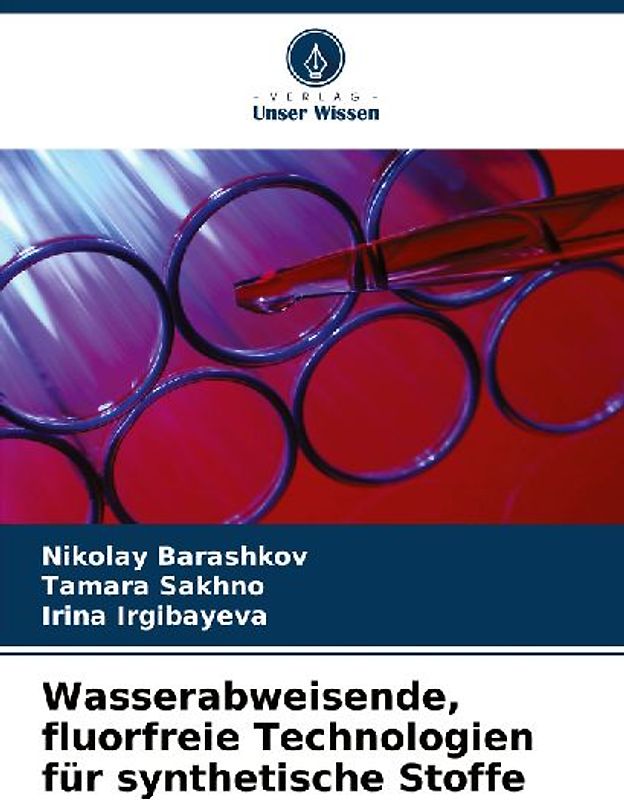 - VERLAG -
Unser Wissen

Nikolay Barashkov
Tamara Sakhno
Irina Irgibayeva

Wasserabweisende, fluorfreie Technologien für synthetische Stoffe